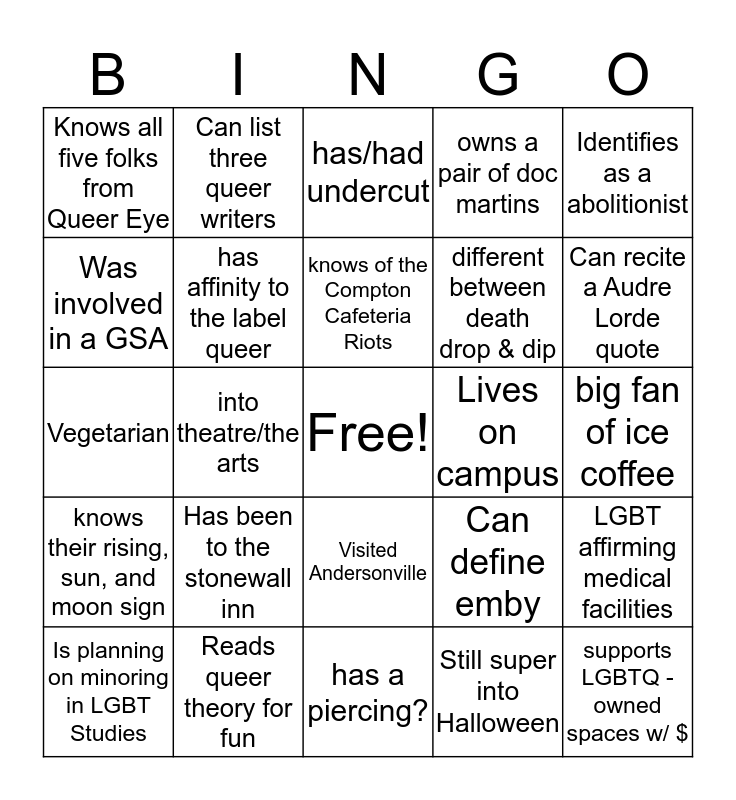 | B | I | N | G | O |
|---|---|---|---|---|
| Knows all five folks from Queer Eye | Can list three queer writers | has/had undercut | owns a pair of doc martins | Identifies as a abolitionist |
| Was involved in a GSA | has affinity to the label queer | knows of the Compton Cafeteria Riots | different between death drop & dip | Can recite a Audre Lorde quote |
| Vegetarian | into theatre/the arts | Free! | Lives on campus | big fan of ice coffee |
| knows their rising, sun, and moon sign | Has been to the stonewall inn | Visited Andersonville | Can define emby | LGBT affirming medical facilities |
| Is planning on minoring in LGBT Studies | Reads queer theory for fun | has a piercing? | Still super into Halloween | supports LGBTQ - owned spaces w/ $ |